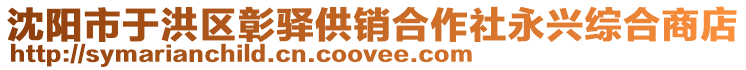 沈阳市于洪区彰驿供销合作社永兴综合商店
http://symarianchild.cn.coovee.com